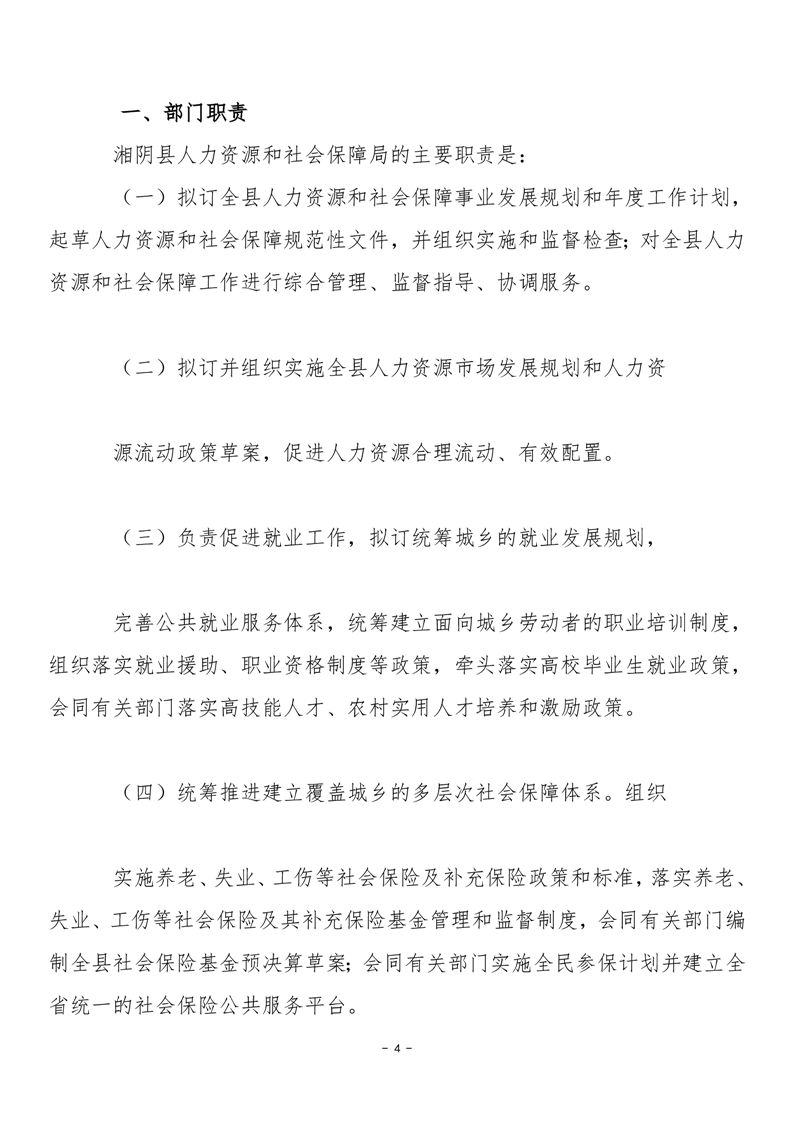 一、部门职责

湘阴县人力资源和社会保障局的主要职责是：

（一）拟订全县人力资源和社会保障事业发展规划和年度工作计划，起草人力资源和社会保障规范性文件，并组织实施和监督检查；对全县人力资源和社会保障工作进行综合管理、监督指导、协调服务。

（二）拟订并组织实施全县人力资源市场发展规划和人力资

源流动政策草案，促进人力资源合理流动、有效配置。

（三）负责促进就业工作，拟订统筹城乡的就业发展规划，

完善公共就业服务体系，统筹建立面向城乡劳动者的职业培训制度，组织落实就业援助、职业资格制度等政策，牵头落实高校毕业生就业政策，会同有关部门落实高技能人才、农村实用人才培养和激励政策。

（四）统筹推进建立覆盖城乡的多层次社会保障体系。组织

实施养老、失业、工伤等社会保险及补充保险政策和标准，落实养老、失业、工伤等社会保险及其补充保险基金管理和监督制度，会同有关部门编制全县社会保险基金预决算草案；会同有关部门实施全民参保计划并建立全省统一的社会保险公共服务平台。

－ 4 －